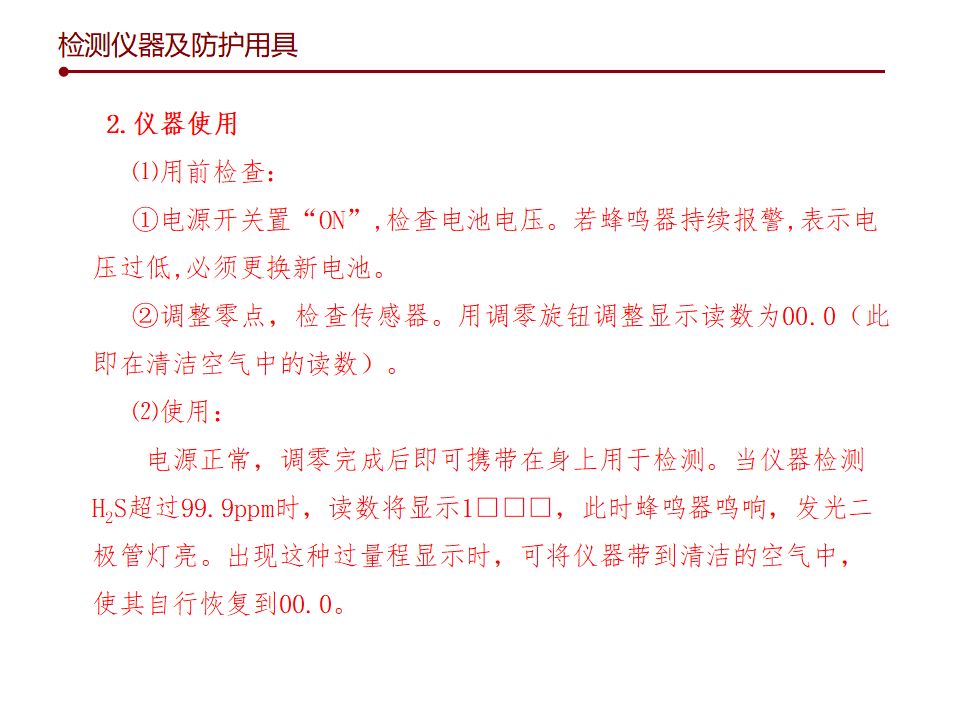 检测仪器及防护用具

2.仪器使用

⑴用前检查：

①电源开关置“ON”,检查电池电压。若蜂鸣器持续报警,表示电压过低,必须更换新电池。

②调整零点，检查传感器。用调零旋钮调整显示读数为00.0（此即在清洁空气中的读数）。

⑵使用：

电源正常，调零完成后即可携带在身上用于检测。当仪器检测$H_2S$超过99.9ppm时，读数将显示1□□□，此时蜂鸣器鸣响，发光二极管灯亮。出现这种过量程显示时，可将仪器带到清洁的空气中，使其自行恢复到00.0。